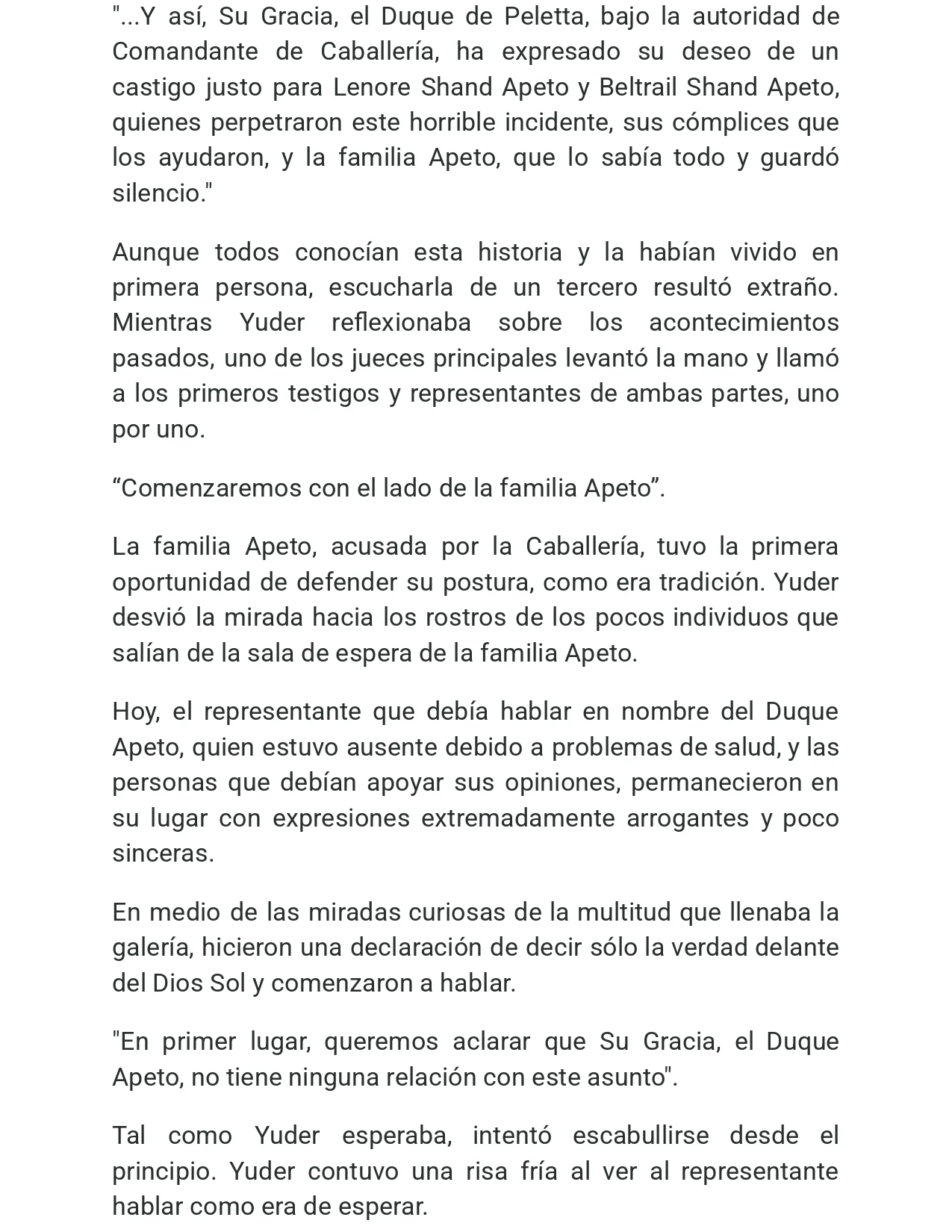 "...Y así, Su Gracia, el Duque de Peletta, bajo la autoridad de Comandante de Caballería, ha expresado su deseo de un castigo justo para Lenore Shand Apeto y Beltrail Shand Apeto, quienes perpetraron este horrible incidente, sus cómplices que los ayudaron, y la familia Apeto, que lo sabía todo y guardó silencio."

Aunque todos conocían esta historia y la habían vivido en primera persona, escucharla de un tercero resultó extraño. Mientras Yuder reflexionaba sobre los acontecimientos pasados, uno de los jueces principales levantó la mano y llamó a los primeros testigos y representantes de ambas partes, uno por uno.

“Comenzaremos con el lado de la familia Apeto”.

La familia Apeto, acusada por la Caballería, tuvo la primera oportunidad de defender su postura, como era tradición. Yuder desvió la mirada hacia los rostros de los pocos individuos que salían de la sala de espera de la familia Apeto.

Hoy, el representante que debía hablar en nombre del Duque Apeto, quien estuvo ausente debido a problemas de salud, y las personas que debían apoyar sus opiniones, permanecieron en su lugar con expresiones extremadamente arrogantes y poco sinceras.

En medio de las miradas curiosas de la multitud que llenaba la galería, hicieron una declaración de decir sólo la verdad delante del Dios Sol y comenzaron a hablar.

"En primer lugar, queremos aclarar que Su Gracia, el Duque Apeto, no tiene ninguna relación con este asunto".

Tal como Yuder esperaba, intentó escabullirse desde el principio. Yuder contuvo una risa fría al ver al representante hablar como era de esperar.